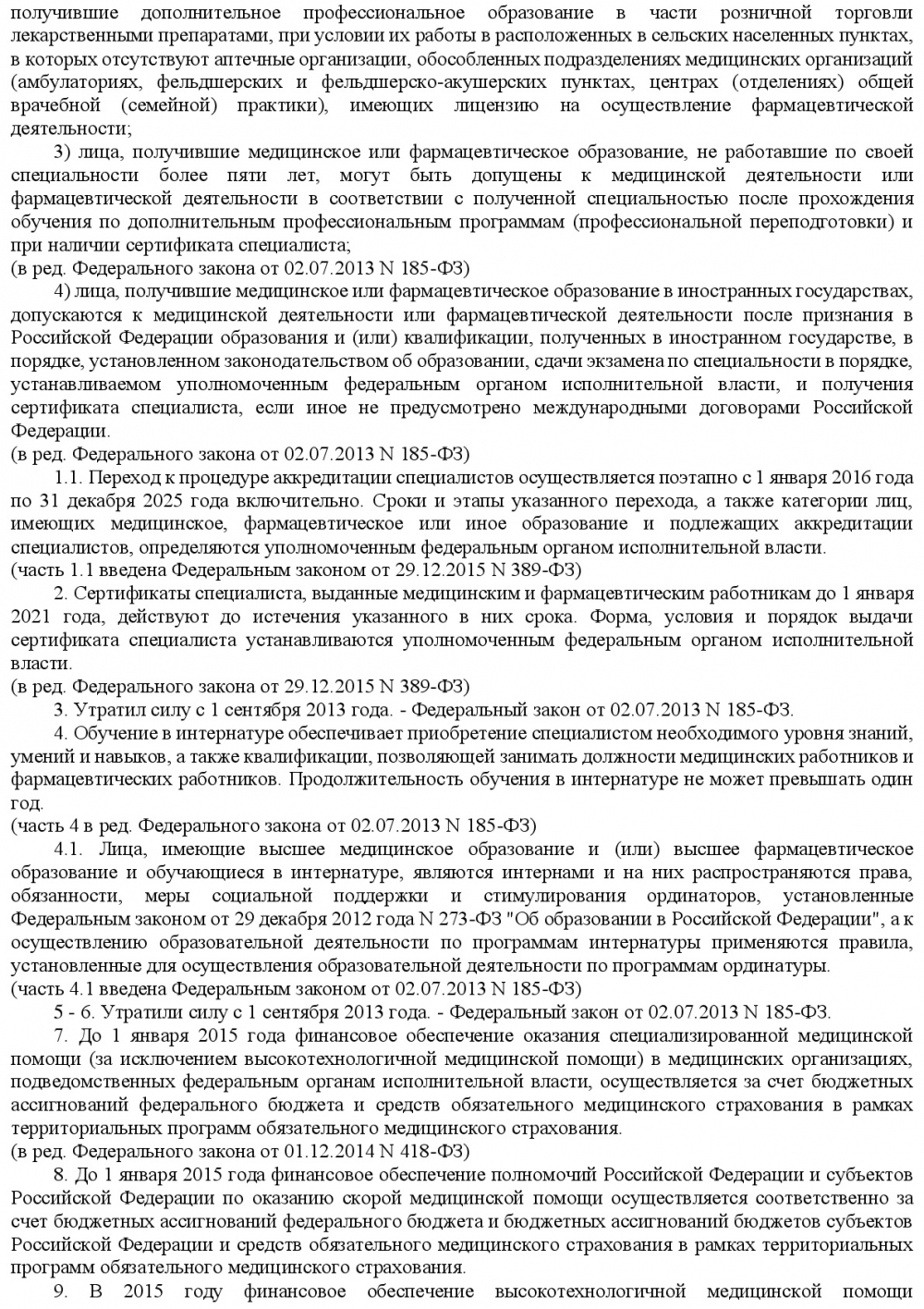 получившие дополнительное профессиональное образование в части розничной торговли лекарственными препаратами, при условии их работы в расположенных в сельских населенных пунктах, в которых отсутствуют аптечные организации, обособленных подразделениях медицинских организаций (амбулаториях, фельдшерских и фельдшерско-акушерских пунктах, центрах (отделениях) общей врачебной (семейной) практики), имеющих лицензию на осуществление фармацевтической деятельности;

3) лица, получившие медицинское или фармацевтическое образование, не работавшие по своей специальности более пяти лет, могут быть допущены к медицинской деятельности или фармацевтической деятельности в соответствии с полученной специальностью после прохождения обучения по дополнительным профессиональным программам (профессиональной переподготовки) и при наличии сертификата специалиста;
(в ред. Федерального закона от 02.07.2013 N 185-ФЗ)

4) лица, получившие медицинское или фармацевтическое образование в иностранных государствах, допускаются к медицинской деятельности или фармацевтической деятельности после признания в Российской Федерации образования и (или) квалификации, полученных в иностранном государстве, в порядке, установленном законодательством об образовании, сдачи экзамена по специальности в порядке, устанавливаемом уполномоченным федеральным органом исполнительной власти, и получения сертификата специалиста, если иное не предусмотрено международными договорами Российской Федерации.
(в ред. Федерального закона от 02.07.2013 N 185-ФЗ)

1.1. Переход к процедуре аккредитации специалистов осуществляется поэтапно с 1 января 2016 года по 31 декабря 2025 года включительно. Сроки и этапы указанного перехода, а также категории лиц, имеющих медицинское, фармацевтическое или иное образование и подлежащих аккредитации специалистов, определяются уполномоченным федеральным органом исполнительной власти.
(часть 1.1 введена Федеральным законом от 29.12.2015 N 389-ФЗ)

2. Сертификаты специалиста, выданные медицинским и фармацевтическим работникам до 1 января 2021 года, действуют до истечения указанного в них срока. Форма, условия и порядок выдачи сертификата специалиста устанавливаются уполномоченным федеральным органом исполнительной власти.
(в ред. Федерального закона от 29.12.2015 N 389-ФЗ)

3. Утратил силу с 1 сентября 2013 года. - Федеральный закон от 02.07.2013 N 185-ФЗ.

4. Обучение в интернатуре обеспечивает приобретение специалистом необходимого уровня знаний, умений и навыков, а также квалификации, позволяющей занимать должности медицинских работников и фармацевтических работников. Продолжительность обучения в интернатуре не может превышать один год.
(часть 4 в ред. Федерального закона от 02.07.2013 N 185-ФЗ)

4.1. Лица, имеющие высшее медицинское образование и (или) высшее фармацевтическое образование и обучающиеся в интернатуре, являются интернами и на них распространяются права, обязанности, меры социальной поддержки и стимулирования ординаторов, установленные Федеральным законом от 29 декабря 2012 года N 273-ФЗ "Об образовании в Российской Федерации", а к осуществлению образовательной деятельности по программам интернатуры применяются правила, установленные для осуществления образовательной деятельности по программам ординатуры.
(часть 4.1 введена Федеральным законом от 02.07.2013 N 185-ФЗ)

5 - 6. Утратили силу с 1 сентября 2013 года. - Федеральный закон от 02.07.2013 N 185-ФЗ.

7. До 1 января 2015 года финансовое обеспечение оказания специализированной медицинской помощи (за исключением высокотехнологичной медицинской помощи) в медицинских организациях, подведомственных федеральным органам исполнительной власти, осуществляется за счет бюджетных ассигнований федерального бюджета и средств обязательного медицинского страхования в рамках территориальных программ обязательного медицинского страхования.
(в ред. Федерального закона от 01.12.2014 N 418-ФЗ)

8. До 1 января 2015 года финансовое обеспечение полномочий Российской Федерации и субъектов Российской Федерации по оказанию скорой медицинской помощи осуществляется соответственно за счет бюджетных ассигнований федерального бюджета и бюджетных ассигнований бюджетов субъектов Российской Федерации и средств обязательного медицинского страхования в рамках территориальных программ обязательного медицинского страхования.

9. В 2015 году финансовое обеспечение высокотехнологичной медицинской помощи